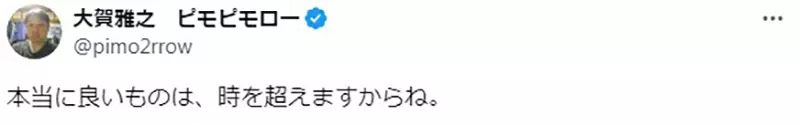 大賀雅之　ピモピモロー
@pimo2rrow

本当に良いものは、時を超えますからね。